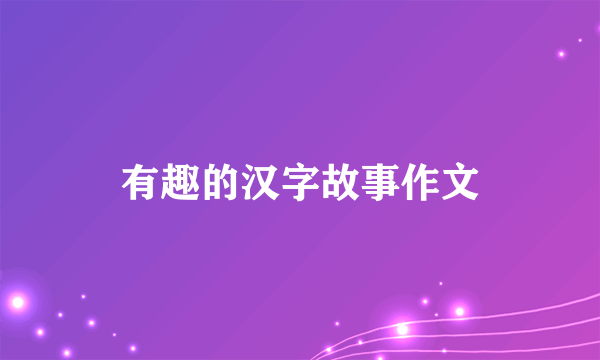 有趣的汉字故事作文